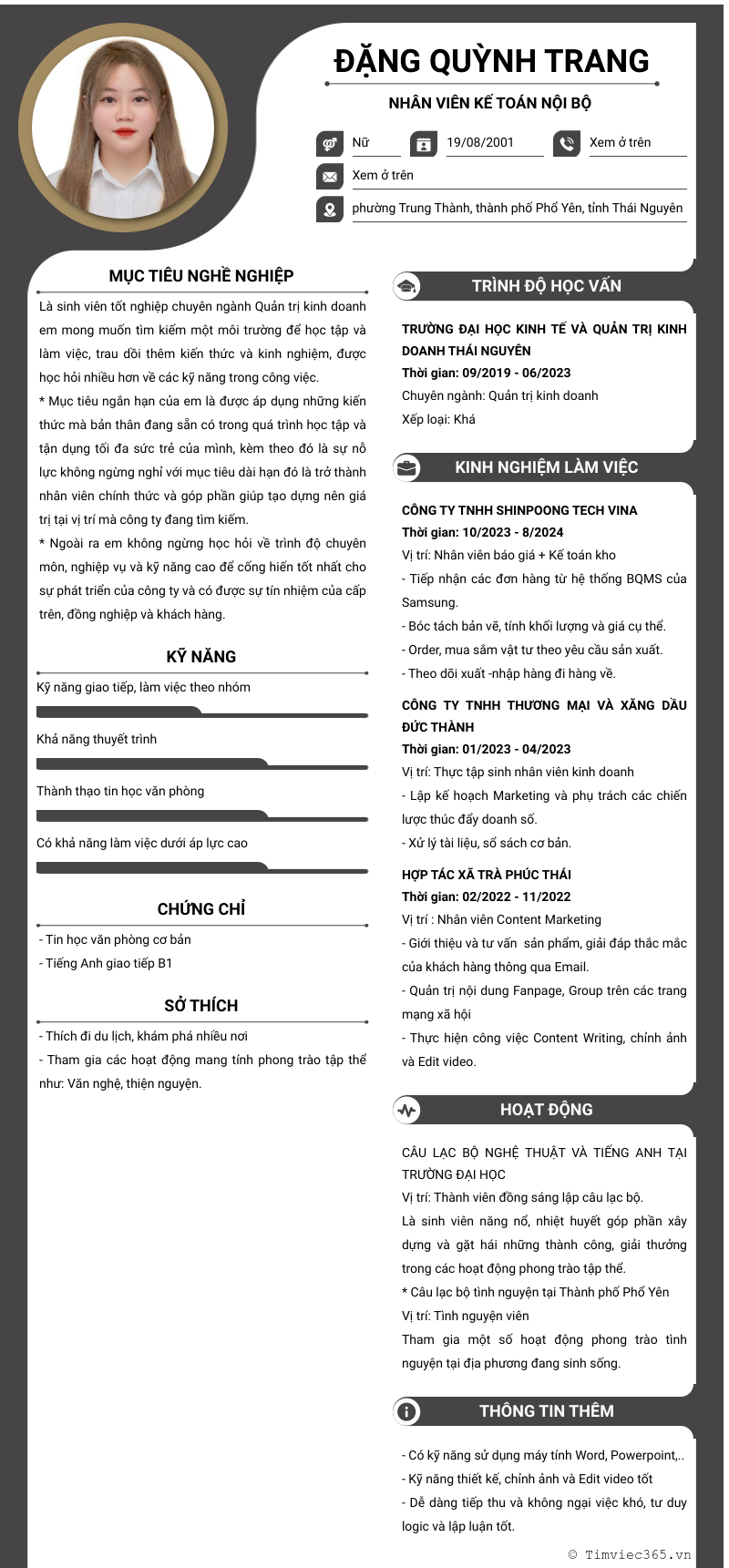 ĐẶNG QUỲNH TRANG

NHÂN VIÊN KẾ TOÁN NỘI BỘ

Nữ
19/08/2001
Xem ở trên
Xem ở trên
phường Trung Thành, thành phố Phổ Yên, tỉnh Thái Nguyên

MỤC TIÊU NGHỀ NGHIỆP

Là sinh viên tốt nghiệp chuyên ngành Quản trị kinh doanh em mong muốn tìm kiếm một môi trường để học tập và làm việc, trau dồi thêm kiến thức và kinh nghiệm, được học hỏi nhiều hơn về các kỹ năng trong công việc.

* Mục tiêu ngắn hạn của em là được áp dụng những kiến thức mà bản thân đang sẵn có trong quá trình học tập và tận dụng tối đa sức trẻ của mình, kèm theo đó là sự nỗ lực không ngừng nghỉ với mục tiêu dài hạn đó là trở thành nhân viên chính thức và góp phần giúp tạo dựng nên giá trị tại vị trí mà công ty đang tìm kiếm.

* Ngoài ra em không ngừng học hỏi về trình độ chuyên môn, nghiệp vụ và kỹ năng cao để cống hiến tốt nhất cho sự phát triển của công ty và có được sự tín nhiệm của cấp trên, đồng nghiệp và khách hàng.

KỸ NĂNG

Kỹ năng giao tiếp, làm việc theo nhóm

Khả năng thuyết trình

Thành thạo tin học văn phòng

Có khả năng làm việc dưới áp lực cao

CHỨNG CHỈ

- Tin học văn phòng cơ bản
- Tiếng Anh giao tiếp B1

SỞ THÍCH

- Thích đi du lịch, khám phá nhiều nơi
- Tham gia các hoạt động mang tính phong trào tập thể như: Văn nghệ, thiện nguyện.

TRÌNH ĐỘ HỌC VẤN

TRƯỜNG ĐẠI HỌC KINH TẾ VÀ QUẢN TRỊ KINH DOANH THÁI NGUYÊN
Thời gian: 09/2019 - 06/2023
Chuyên ngành: Quản trị kinh doanh
Xếp loại: Khá

KINH NGHIỆM LÀM VIỆC

CÔNG TY TNHH SHINPOONG TECH VINA
Thời gian: 10/2023 - 8/2024
Vị trí: Nhân viên báo giá + Kế toán kho
- Tiếp nhận các đơn hàng từ hệ thống BQMS của Samsung.
- Bóc tách bản vẽ, tính khối lượng và giá cụ thể.
- Order, mua sắm vật tư theo yêu cầu sản xuất.
- Theo dõi xuất -nhập hàng đi hàng về.

CÔNG TY TNHH THƯƠNG MẠI VÀ XĂNG DẦU ĐỨC THÀNH
Thời gian: 01/2023 - 04/2023
Vị trí: Thực tập sinh nhân viên kinh doanh
- Lập kế hoạch Marketing và phụ trách các chiến lược thúc đẩy doanh số.
- Xử lý tài liệu, sổ sách cơ bản.

HỢP TÁC XÃ TRÀ PHÚC THÁI
Thời gian: 02/2022 - 11/2022
Vị trí : Nhân viên Content Marketing
- Giới thiệu và tư vấn sản phẩm, giải đáp thắc mắc của khách hàng thông qua Email.
- Quản trị nội dung Fanpage, Group trên các trang mạng xã hội
- Thực hiện công việc Content Writing, chỉnh ảnh và Edit video.

HOẠT ĐỘNG

CÂU LẠC BỘ NGHỆ THUẬT VÀ TIẾNG ANH TẠI TRƯỜNG ĐẠI HỌC
Vị trí: Thành viên đồng sáng lập câu lạc bộ.
Là sinh viên năng nổ, nhiệt huyết góp phần xây dựng và gặt hái những thành công, giải thưởng trong các hoạt động phong trào tập thể.
* Câu lạc bộ tình nguyện tại Thành phố Phổ Yên
Vị trí: Tình nguyện viên
Tham gia một số hoạt động phong trào tình nguyện tại địa phương đang sinh sống.

THÔNG TIN THÊM

- Có kỹ năng sử dụng máy tính Word, Powerpoint,..
- Kỹ năng thiết kế, chỉnh ảnh và Edit video tốt
- Dễ dàng tiếp thu và không ngại việc khó, tư duy logic và lập luận tốt.

© Timviec365.vn